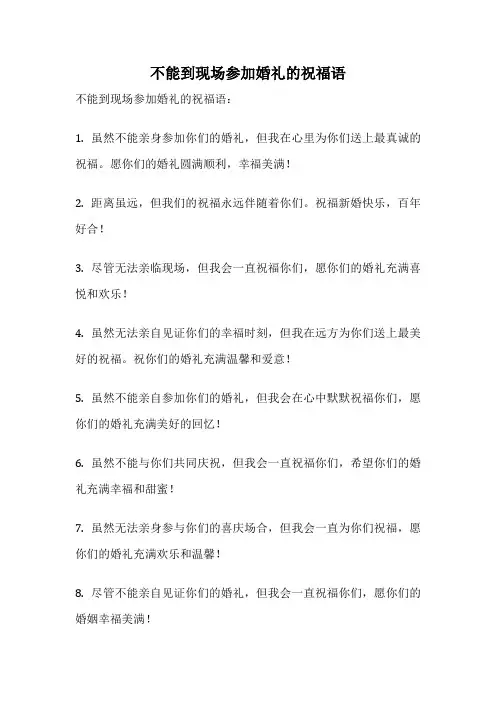 不能到现场参加婚礼的祝福语

不能到现场参加婚礼的祝福语：

1. 虽然不能亲身参加你们的婚礼，但我在心里为你们送上最真诚的祝福。愿你们的婚礼圆满顺利，幸福美满！

2. 距离虽远，但我们的祝福永远伴随着你们。祝福新婚快乐，百年好合！

3. 尽管无法亲临现场，但我会一直祝福你们，愿你们的婚礼充满喜悦和欢乐！

4. 虽然无法亲自见证你们的幸福时刻，但我在远方为你们送上最美好的祝福。祝你们的婚礼充满温馨和爱意！

5. 虽然不能亲自参加你们的婚礼，但我会在心中默默祝福你们，愿你们的婚礼充满美好的回忆！

6. 虽然不能与你们共同庆祝，但我会一直祝福你们，希望你们的婚礼充满幸福和甜蜜！

7. 虽然无法亲身参与你们的喜庆场合，但我会一直为你们祝福，愿你们的婚礼充满欢乐和温馨！

8. 尽管不能亲自见证你们的婚礼，但我会一直祝福你们，愿你们的婚姻幸福美满！